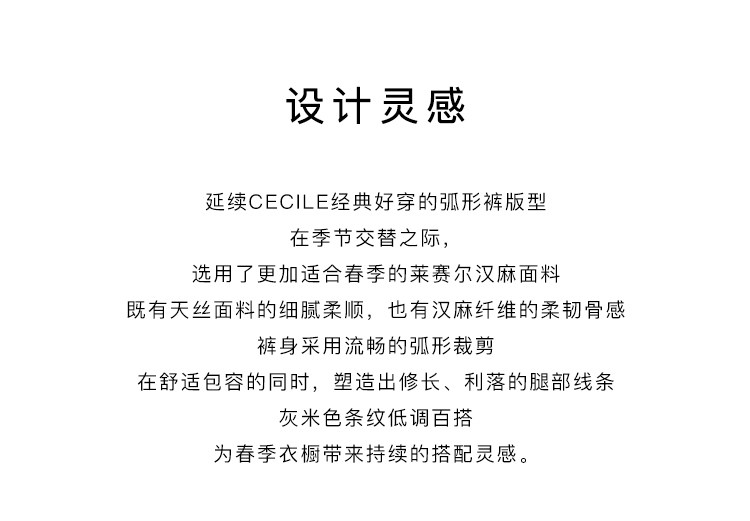 设计灵感

延续CECILE经典好穿的弧形裤版型
在季节交替之际，
选用了更加适合春季的莱赛尔汉麻面料
既有天丝面料的细腻柔顺，也有汉麻纤维的柔韧骨感
裤身采用流畅的弧形裁剪
在舒适包容的同时，塑造出修长、利落的腿部线条
灰米色条纹低调百搭
为春季衣橱带来持续的搭配灵感。